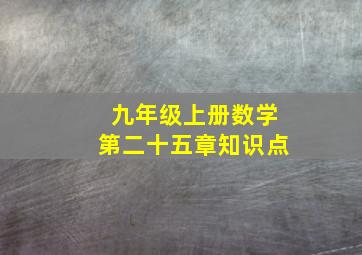 九年级上册数学
第二十五章知识点